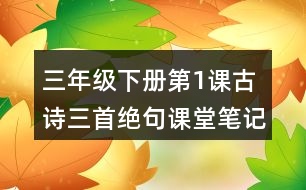 三年级下册第1课古诗三首绝句课堂笔记